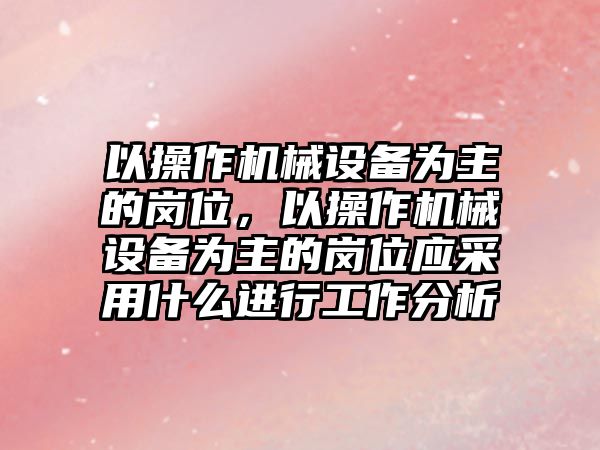 以操作机械设备为主的岗位，以操作机械设备为主的岗位应采用什么进行工作分析